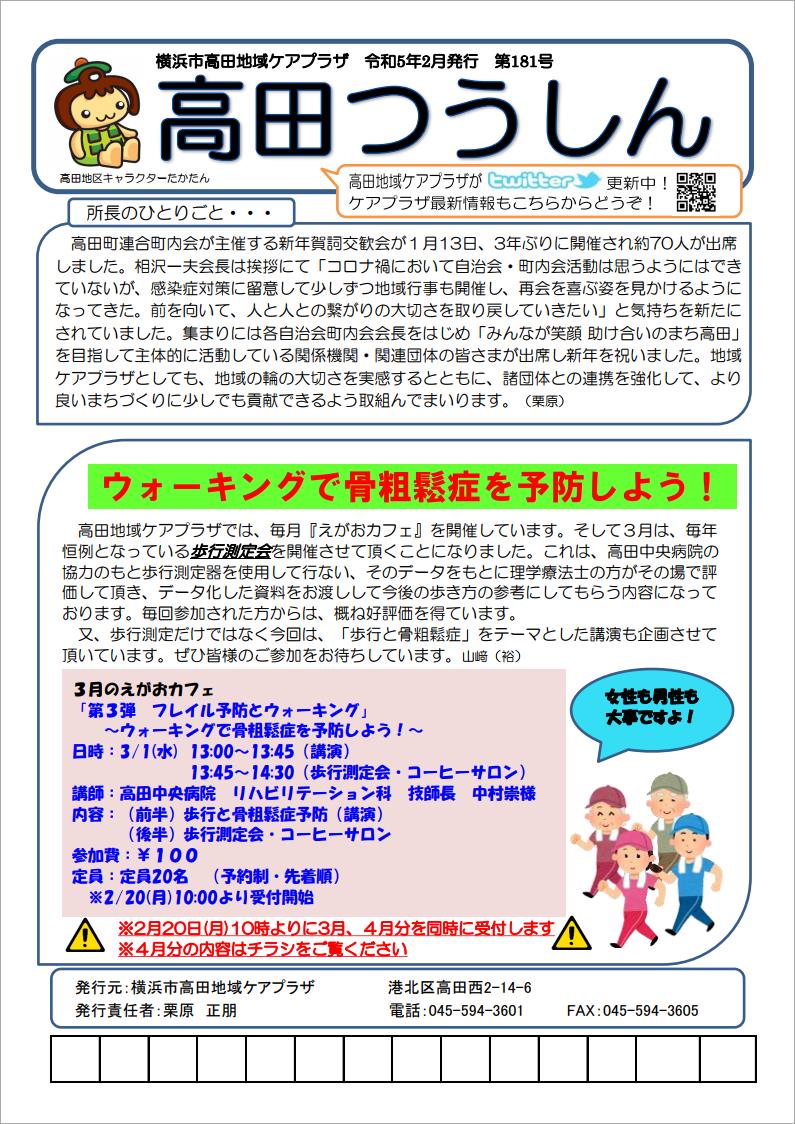 横浜市高田地域ケアプラザ　令和5年2月発行　第181号

高田つうしん

高田地区キャラクターたかたん

高田地域ケアプラザが twitter 更新中！
ケアプラザ最新情報もこちらからどうぞ！

所長のひとりごと・・・

高田町連合町内会が主催する新年賀詞交歓会が１月13日、3年ぶりに開催され約70人が出席しました。相沢一夫会長は挨拶にて「コロナ禍において自治会・町内会活動は思うようにはできていないが、感染症対策に留意して少しずつ地域行事も開催し、再会を喜ぶ姿を見かけるようになってきた。前を向いて、人と人との繋がりの大切さを取り戻していきたい」と気持ちを新たにされていました。集まりには各自治会町内会会長をはじめ「みんなが笑顔 助け合いのまち高田」を目指して主体的に活動している関係機関・関連団体の皆さまが出席し新年を祝いました。地域ケアプラザとしても、地域の輪の大切さを実感するとともに、諸団体との連携を強化して、より良いまちづくりに少しでも貢献できるよう取組んでまいります。（栗原）

ウォーキングで骨粗鬆症を予防しよう！

高田地域ケアプラザでは、毎月『えがおカフェ』を開催しています。そして３月は、毎年恒例となっている歩行測定会を開催させて頂くことになりました。これは、高田中央病院の協力のもと歩行測定器を使用して行ない、そのデータをもとに理学療法士の方がその場で評価して頂き、データ化した資料をお渡しして今後の歩き方の参考にしてもらう内容になっております。毎回参加された方からは、概ね好評価を得ています。
又、歩行測定だけではなく今回は、「歩行と骨粗鬆症」をテーマとした講演も企画させて頂いています。ぜひ皆様のご参加をお待ちしています。山﨑（裕）

3月のえがおカフェ
「第3弾　フレイル予防とウォーキング」
～ウォーキングで骨粗鬆症を予防しよう！～
日時：3/1(水)　13:00～13:45（講演）
13:45～14:30（歩行測定会・コーヒーサロン）
講師：高田中央病院　リハビリテーション科　技師長　中村崇様
内容：（前半）歩行と骨粗鬆症予防（講演）
（後半）歩行測定会・コーヒーサロン
参加費：￥１００
定員：定員20名　（予約制・先着順）
※2/20(月)10:00より受付開始

女性も男性も大事ですよ！

※2月20日(月)10時よりに3月、4月分を同時に受付します
※4月分の内容はチラシをご覧ください

発行元：横浜市高田地域ケアプラザ　　港北区高田西2-14-6
発行責任者：栗原　正朋　　電話：045-594-3601　　FAX：045-594-3605